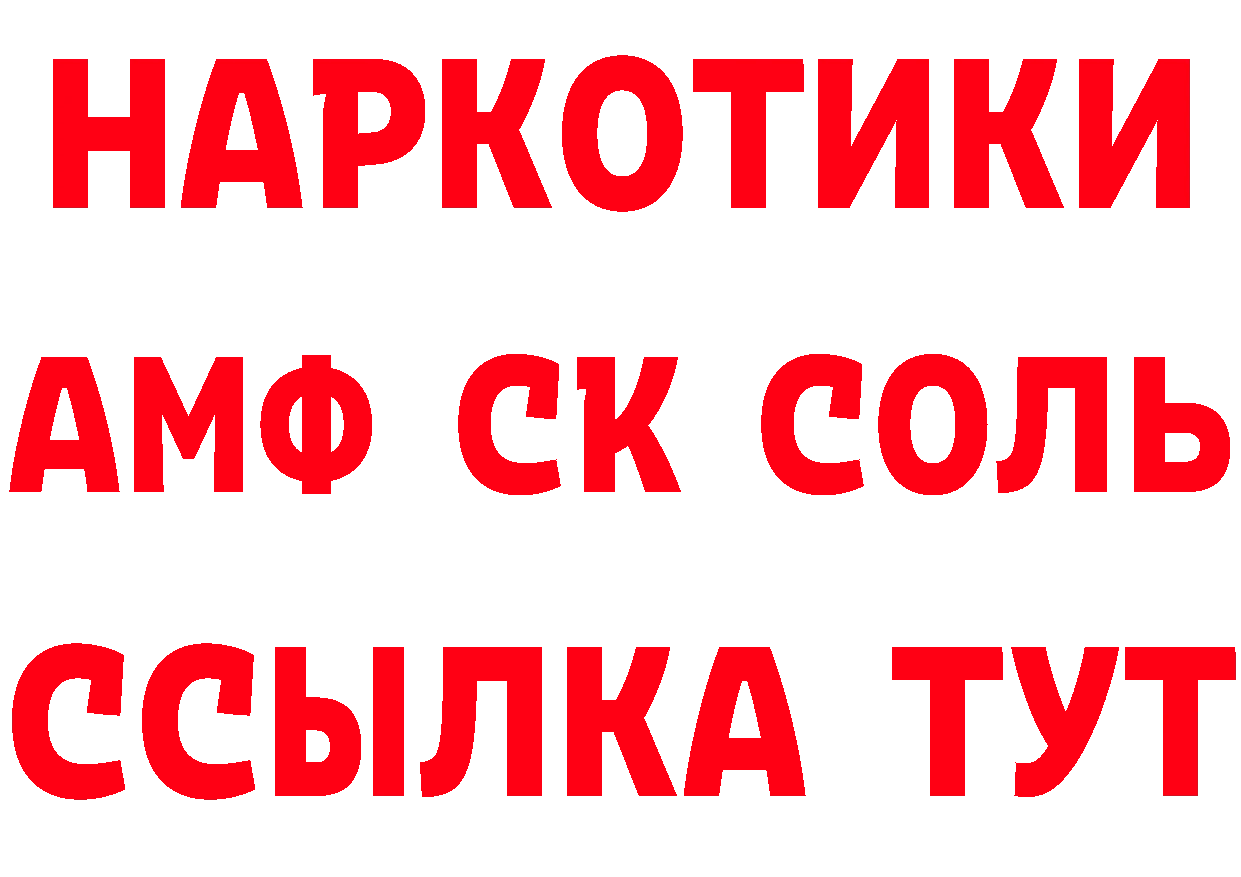 НАРКОТИКИ

АМФ СК СОЛЬ

ССЫЛКА ТУТ